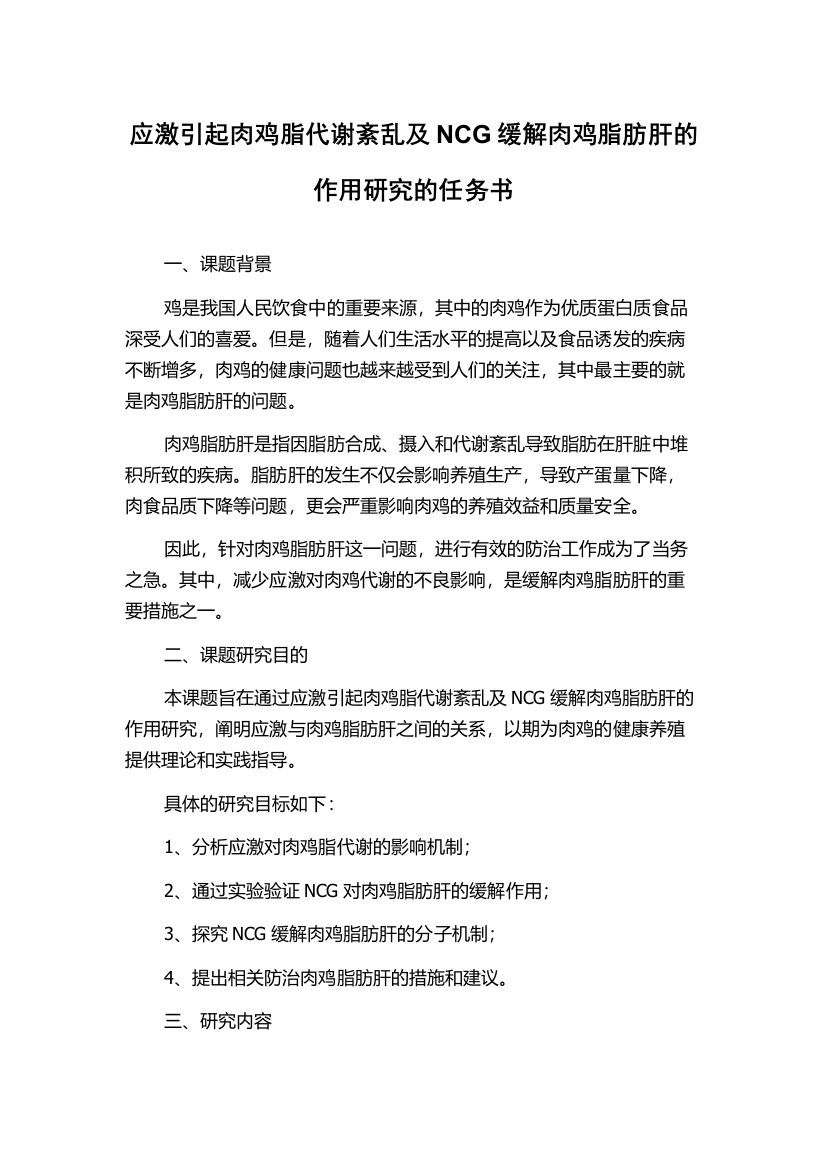 应激引起肉鸡脂代谢紊乱及 NCG 缓解肉鸡脂肪肝的作用研究的任务书

一、课题背景

鸡是我国人民饮食中的重要来源，其中的肉鸡作为优质蛋白质食品深受人们的喜爱。但是，随着人们生活水平的提高以及食品诱发的疾病不断增多，肉鸡的健康问题也越来越受到人们的关注，其中最主要的就是肉鸡脂肪肝的问题。

肉鸡脂肪肝是指因脂肪合成、摄入和代谢紊乱导致脂肪在肝脏中堆积所致的疾病。脂肪肝的发生不仅会影响养殖生产，导致产蛋量下降，肉食品质下降等问题，更会严重影响肉鸡的养殖效益和质量安全。

因此，针对肉鸡脂肪肝这一问题，进行有效的防治工作成为了当务之急。其中，减少应激对肉鸡代谢的不良影响，是缓解肉鸡脂肪肝的重要措施之一。

二、课题研究目的

本课题旨在通过应激引起肉鸡脂代谢紊乱及 NCG 缓解肉鸡脂肪肝的作用研究，阐明应激与肉鸡脂肪肝之间的关系，以期为肉鸡的健康养殖提供理论和实践指导。

具体的研究目标如下：

1、分析应激对肉鸡脂代谢的影响机制；

2、通过实验验证 NCG 对肉鸡脂肪肝的缓解作用；

3、探究 NCG 缓解肉鸡脂肪肝的分子机制；

4、提出相关防治肉鸡脂肪肝的措施和建议。

三、研究内容